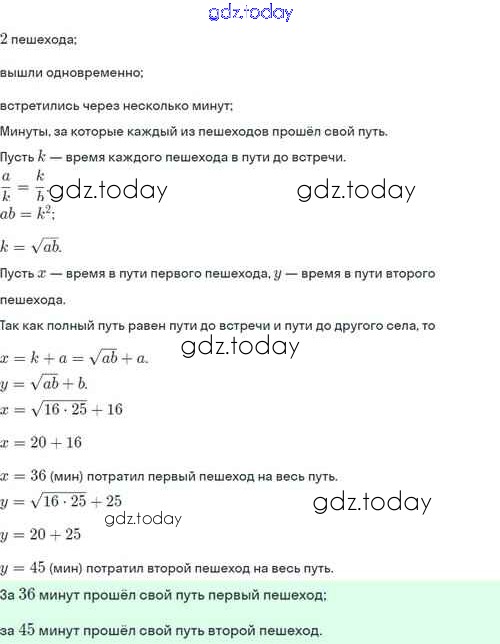 gdz.today

2 пешехода;

вышли одновременно;

встретились через несколько минут;

Минуты, за которые каждый из пешеходов прошёл свой путь.

Пусть $k$ — время каждого пешехода в пути до встречи.

$\frac{a}{k} = \frac{k}{b}$ gdz.today gdz.today

$ab = k^2$;

$k = \sqrt{ab}$.

Пусть $x$ — время в пути первого пешехода, $y$ — время в пути второго пешехода.

Так как полный путь равен пути до встречи и пути до другого села, то

gdz.today

$x = k + a = \sqrt{ab} + a$.

$y = \sqrt{ab} + b$.

$x = \sqrt{16 \cdot 25} + 16$

$x = 20 + 16$

$x = 36$ (мин) потратил первый пешеход на весь путь.

$y = \sqrt{16 \cdot 25} + 25$

gdz.today gdz.today

$y = 20 + 25$

$y = 45$ (мин) потратил второй пешеход на весь путь.

За $36$ минут прошёл свой путь первый пешеход;

за $45$ минут прошёл свой путь второй пешеход.